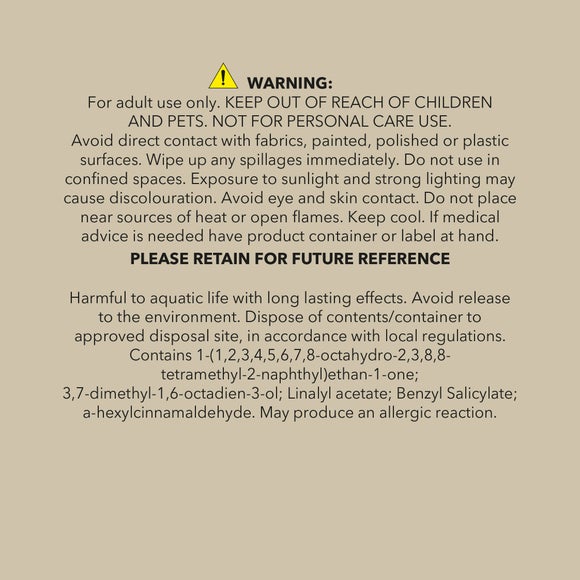 WARNING:
For adult use only. KEEP OUT OF REACH OF CHILDREN AND PETS. NOT FOR PERSONAL CARE USE.
Avoid direct contact with fabrics, painted, polished or plastic surfaces. Wipe up any spillages immediately. Do not use in confined spaces. Exposure to sunlight and strong lighting may cause discolouration. Avoid eye and skin contact. Do not place near sources of heat or open flames. Keep cool. If medical advice is needed have product container or label at hand.
PLEASE RETAIN FOR FUTURE REFERENCE

Harmful to aquatic life with long lasting effects. Avoid release to the environment. Dispose of contents/container to approved disposal site, in accordance with local regulations. Contains 1-(1,2,3,4,5,6,7,8-octahydro-2,3,8,8-tetramethyl-2-naphthyl)ethan-1-one; 3,7-dimethyl-1,6-octadien-3-ol; Linalyl acetate; Benzyl Salicylate; a-hexylcinnamaldehyde. May produce an allergic reaction.